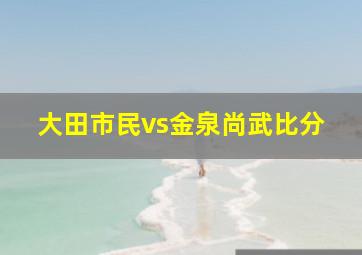 大田市民vs金泉尚武比分